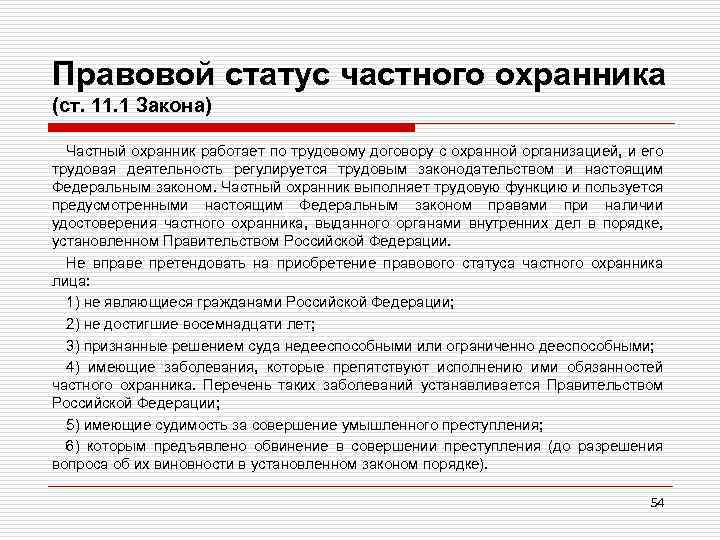 Правовой статус частного охранника (ст. 11.1 Закона)

Частный охранник работает по трудовому договору с охранной организацией, и его трудовая деятельность регулируется трудовым законодательством и настоящим Федеральным законом. Частный охранник выполняет трудовую функцию и пользуется предусмотренными настоящим Федеральным законом правами при наличии удостоверения частного охранника, выданного органами внутренних дел в порядке, установленном Правительством Российской Федерации.

Не вправе претендовать на приобретение правового статуса частного охранника лица:

1) не являющиеся гражданами Российской Федерации;

2) не достигшие восемнадцати лет;

3) признанные решением суда недееспособными или ограниченно дееспособными;

4) имеющие заболевания, которые препятствуют исполнению ими обязанностей частного охранника. Перечень таких заболеваний устанавливается Правительством Российской Федерации;

5) имеющие судимость за совершение умышленного преступления;

6) которым предъявлено обвинение в совершении преступления (до разрешения вопроса об их виновности в установленном законом порядке).

54